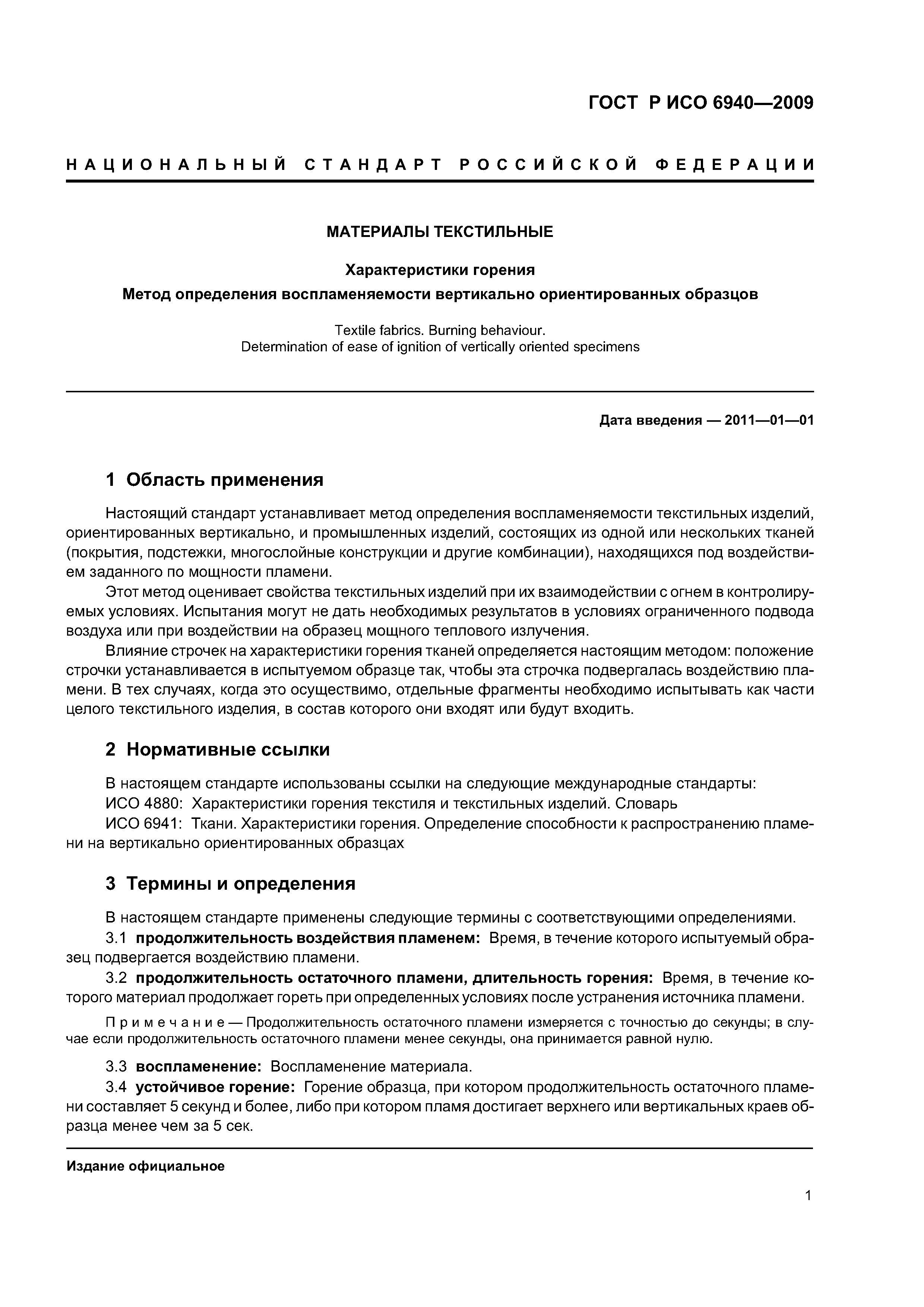 ГОСТ Р ИСО 6940—2009

НАЦИОНАЛЬНЫЙ СТАНДАРТ РОССИЙСКОЙ ФЕДЕРАЦИИ

МАТЕРИАЛЫ ТЕКСТИЛЬНЫЕ

Характеристики горения
Метод определения воспламеняемости вертикально ориентированных образцов

Textile fabrics. Burning behaviour.
Determination of ease of ignition of vertically oriented specimens

Дата введения — 2011—01—01

1 Область применения

Настоящий стандарт устанавливает метод определения воспламеняемости текстильных изделий, ориентированных вертикально, и промышленных изделий, состоящих из одной или нескольких тканей (покрытия, подстежки, многослойные конструкции и другие комбинации), находящихся под воздействием заданного по мощности пламени.

Этот метод оценивает свойства текстильных изделий при их взаимодействии с огнем в контролируемых условиях. Испытания могут не дать необходимых результатов в условиях ограниченного подвода воздуха или при воздействии на образец мощного теплового излучения.

Влияние строчек на характеристики горения тканей определяется настоящим методом: положение строчки устанавливается в испытуемом образце так, чтобы эта строчка подвергалась воздействию пламени. В тех случаях, когда это осуществимо, отдельные фрагменты необходимо испытывать как части целого текстильного изделия, в состав которого они входят или будут входить.

2 Нормативные ссылки

В настоящем стандарте использованы ссылки на следующие международные стандарты:
ИСО 4880: Характеристики горения текстиля и текстильных изделий. Словарь
ИСО 6941: Ткани. Характеристики горения. Определение способности к распространению пламени на вертикально ориентированных образцах

3 Термины и определения

В настоящем стандарте применены следующие термины с соответствующими определениями.
3.1 продолжительность воздействия пламенем: Время, в течение которого испытуемый образец подвергается воздействию пламени.
3.2 продолжительность остаточного пламени, длительность горения: Время, в течение которого материал продолжает гореть при определенных условиях после устранения источника пламени.

Примечание — Продолжительность остаточного пламени измеряется с точностью до секунды; в случае если продолжительность остаточного пламени менее секунды, она принимается равной нулю.

3.3 воспламенение: Воспламенение материала.
3.4 устойчивое горение: Горение образца, при котором продолжительность остаточного пламени составляет 5 секунд и более, либо при котором пламя достигает верхнего или вертикальных краев образца менее чем за 5 сек.

Издание официальное

1